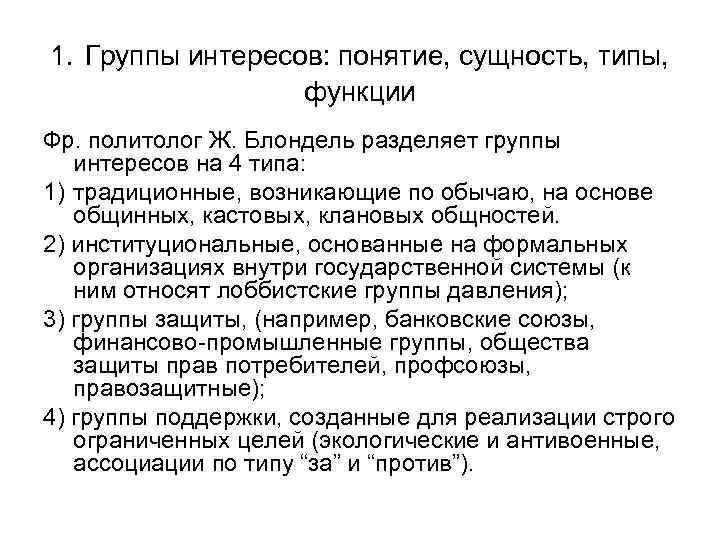 1. Группы интересов: понятие, сущность, типы, функции

Фр. политолог Ж. Блондель разделяет группы интересов на 4 типа:

1) традиционные, возникающие по обычаю, на основе общинных, кастовых, клановых общностей.

2) институциональные, основанные на формальных организациях внутри государственной системы (к ним относят лоббистские группы давления);

3) группы защиты, (например, банковские союзы, финансово-промышленные группы, общества защиты прав потребителей, профсоюзы, правозащитные);

4) группы поддержки, созданные для реализации строго ограниченных целей (экологические и антивоенные, ассоциации по типу “за” и “против”).